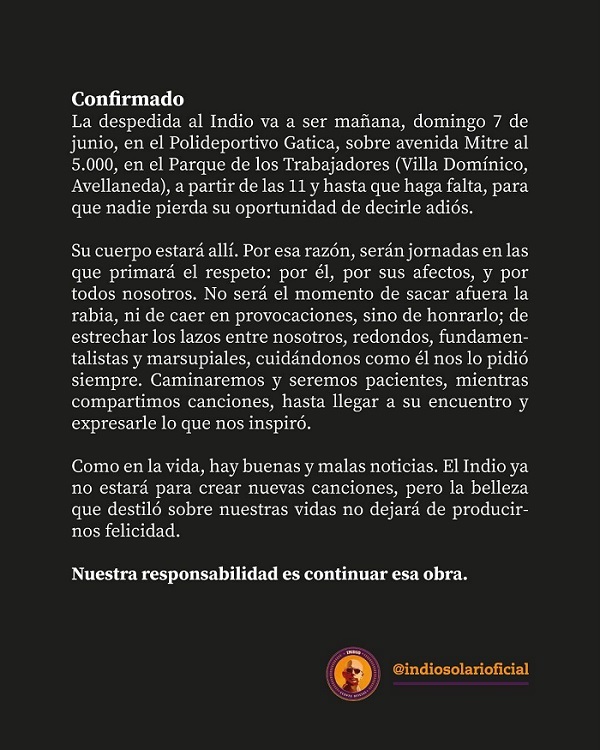 **Confirmado**
La despedida al Indio va a ser mañana, domingo 7 de junio, en el Polideportivo Gatica, sobre avenida Mitre al 5.000, en el Parque de los Trabajadores (Villa Domínico, Avellaneda), a partir de las 11 y hasta que haga falta, para que nadie pierda su oportunidad de decirle adiós.

Su cuerpo estará allí. Por esa razón, serán jornadas en las que primará el respeto: por él, por sus afectos, y por todos nosotros. No será el momento de sacar afuera la rabia, ni de caer en provocaciones, sino de honrarlo; de estrechar los lazos entre nosotros, redondos, fundamentalistas y marsupiales, cuidándonos como él nos lo pidió siempre. Caminaremos y seremos pacientes, mientras compartimos canciones, hasta llegar a su encuentro y expresarle lo que nos inspiró.

Como en la vida, hay buenas y malas noticias. El Indio ya no estará para crear nuevas canciones, pero la belleza que destiló sobre nuestras vidas no dejará de producirnos felicidad.

**Nuestra responsabilidad es continuar esa obra.**

@indiosolarioficial